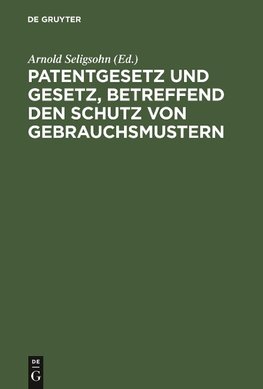 DE GRUYTER

Arnold Seligsohn (Ed.)

PATENTGESETZ UND GESETZ, BETREFFEND DEN SCHUTZ VON GEBRAUCHSMUSTERN

DE
G